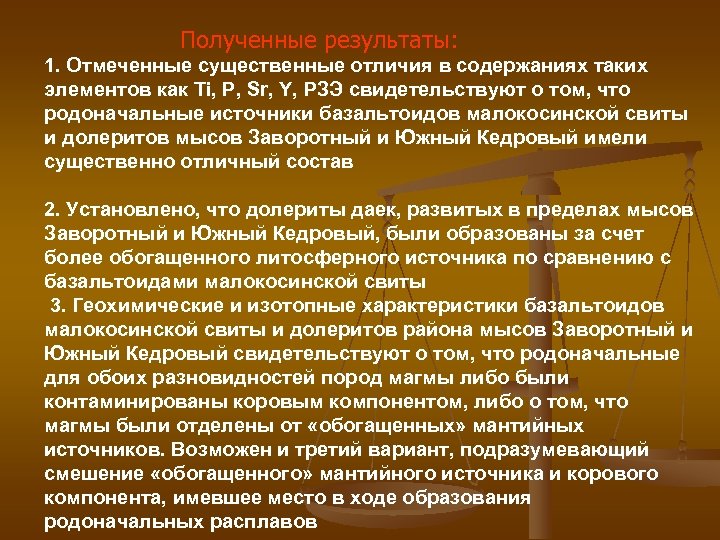 Полученные результаты:

1. Отмеченные существенные отличия в содержаниях таких элементов как Ti, P, Sr, Y, РЗЭ свидетельствуют о том, что родоначальные источники базальтоидов малокосинской свиты и долеритов мысов Заворотный и Южный Кедровый имели существенно отличный состав

2. Установлено, что долериты даек, развитых в пределах мысов Заворотный и Южный Кедровый, были образованы за счет более обогащенного литосферного источника по сравнению с базальтоидами малокосинской свиты

3. Геохимические и изотопные характеристики базальтоидов малокосинской свиты и долеритов района мысов Заворотный и Южный Кедровый свидетельствуют о том, что родоначальные для обоих разновидностей пород магмы либо были контаминированы коровым компонентом, либо о том, что магмы были отделены от «обогащенных» мантийных источников. Возможен и третий вариант, подразумевающий смешение «обогащенного» мантийного источника и корового компонента, имевшее место в ходе образования родоначальных расплавов